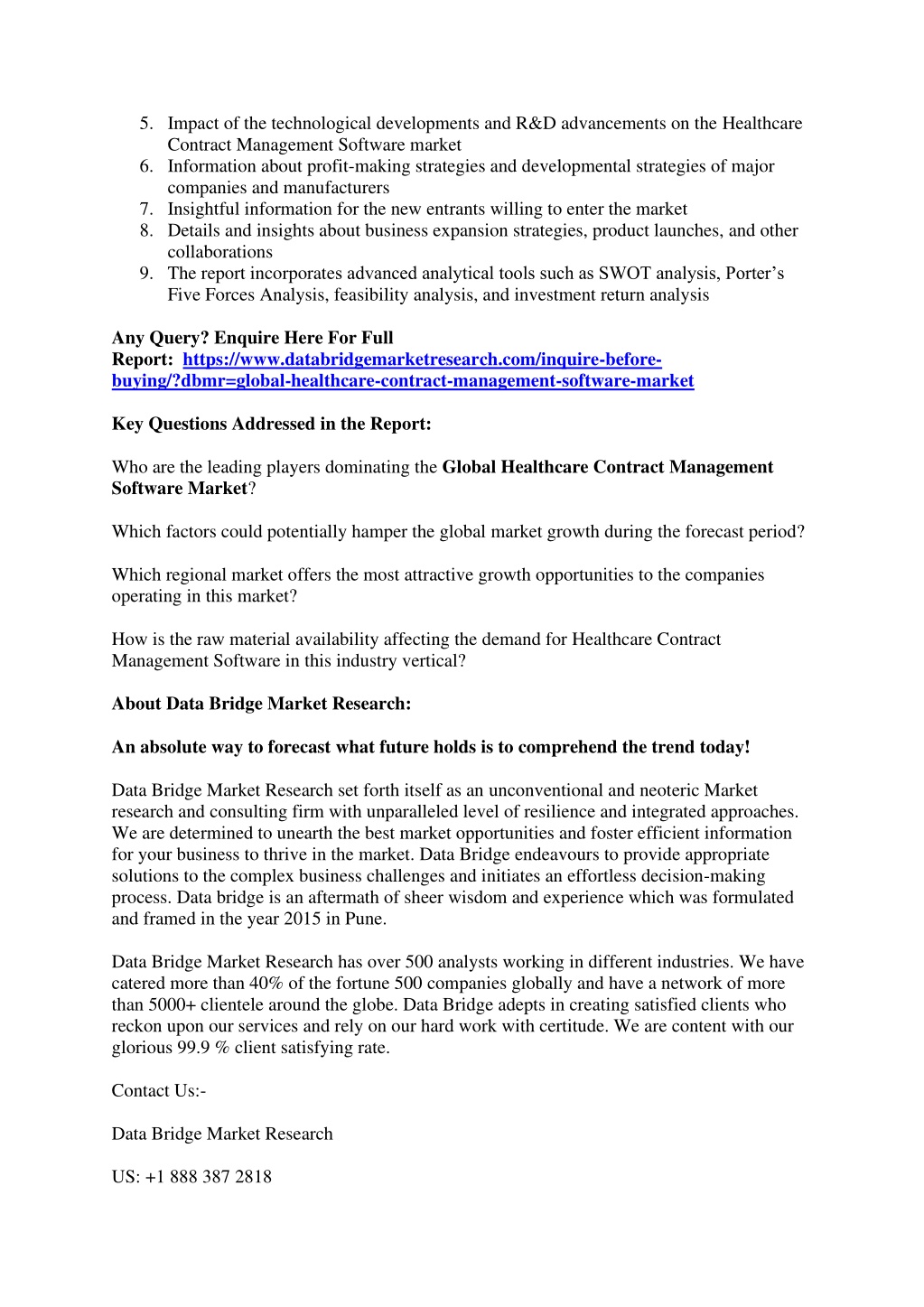 5. Impact of the technological developments and R&D advancements on the Healthcare Contract Management Software market
6. Information about profit-making strategies and developmental strategies of major companies and manufacturers
7. Insightful information for the new entrants willing to enter the market
8. Details and insights about business expansion strategies, product launches, and other collaborations
9. The report incorporates advanced analytical tools such as SWOT analysis, Porter's Five Forces Analysis, feasibility analysis, and investment return analysis

Any Query? Enquire Here For Full Report: https://www.databridgemarketresearch.com/inquire-before-buying/?dbmr=global-healthcare-contract-management-software-market

Key Questions Addressed in the Report:

Who are the leading players dominating the Global Healthcare Contract Management Software Market?

Which factors could potentially hamper the global market growth during the forecast period?

Which regional market offers the most attractive growth opportunities to the companies operating in this market?

How is the raw material availability affecting the demand for Healthcare Contract Management Software in this industry vertical?

About Data Bridge Market Research:

An absolute way to forecast what future holds is to comprehend the trend today!

Data Bridge Market Research set forth itself as an unconventional and neoteric Market research and consulting firm with unparalleled level of resilience and integrated approaches. We are determined to unearth the best market opportunities and foster efficient information for your business to thrive in the market. Data Bridge endeavours to provide appropriate solutions to the complex business challenges and initiates an effortless decision-making process. Data bridge is an aftermath of sheer wisdom and experience which was formulated and framed in the year 2015 in Pune.

Data Bridge Market Research has over 500 analysts working in different industries. We have catered more than 40% of the fortune 500 companies globally and have a network of more than 5000+ clientele around the globe. Data Bridge adepts in creating satisfied clients who reckon upon our services and rely on our hard work with certitude. We are content with our glorious 99.9 % client satisfying rate.

Contact Us:-

Data Bridge Market Research

US: +1 888 387 2818